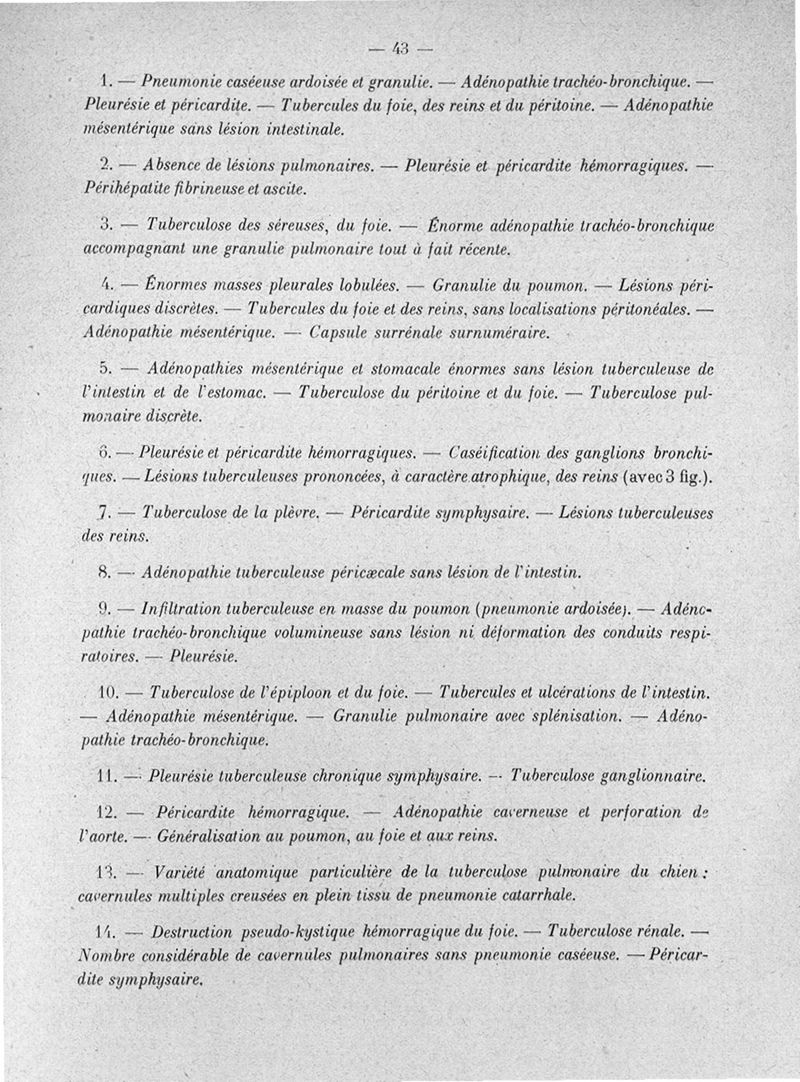 — 43 —

1. — Pneumonie caséeuse ardoisée et granulie. — Adénopathie trachéo-bronchique. — Pleurésie et péricardite. — Tubercules du foie, des reins et du péritoine. — Adénopathie mésentérique sans lésion intestinale.

2. — Absence de lésions pulmonaires. — Pleurésie et péricardite hémorragiques. — Périhépatite fibrineuse et ascite.

3. — Tuberculose des séreuses, du foie. — Énorme adénopathie trachéo-bronchique accompagnant une granulie pulmonaire tout à fait récente.

4. — Énormes masses pleurales lobulées. — Granulie du poumon. — Lésions péricardiques discrètes. — Tubercules du foie et des reins, sans localisations péritonéales. — Adénopathie mésentérique. — Capsule surrénale surnuméraire.

5. — Adénopathies mésentérique et stomacale énormes sans lésion tuberculeuse de l'intestin et de l'estomac. — Tuberculose du péritoine et du foie. — Tuberculose pulmonaire discrète.

6. — Pleurésie et péricardite hémorragiques. — Caséification des ganglions bronchiques. — Lésions tuberculeuses prononcées, à caractère atrophique, des reins (avec 3 fig.).

7. — Tuberculose de la plèvre. — Péricardite symphysaire. — Lésions tuberculeuses des reins.

8. — Adénopathie tuberculeuse péricæcale sans lésion de l'intestin.

9. — Infiltration tuberculeuse en masse du poumon (pneumonie ardoisée). — Adénopathie trachéo-bronchique volumineuse sans lésion ni déformation des conduits respiratoires. — Pleurésie.

10. — Tuberculose de l'épiploon et du foie. — Tubercules et ulcérations de l'intestin. — Adénopathie mésentérique. — Granulie pulmonaire avec splénisation. — Adénopathie trachéo-bronchique.

11. — Pleurésie tuberculeuse chronique symphysaire. — Tuberculose ganglionnaire.

12. — Péricardite hémorragique. — Adénopathie caverneuse et perforation de l'aorte. — Généralisation au poumon, au foie et aux reins.

13. — Variété anatomique particulière de la tuberculose pulmonaire du chien : cavernules multiples creusées en plein tissu de pneumonie catarrhale.

14. — Destruction pseudo-kystique hémorragique du foie. — Tuberculose rénale. — Nombre considérable de cavernules pulmonaires sans pneumonie caséeuse. — Péricardite symphysaire.